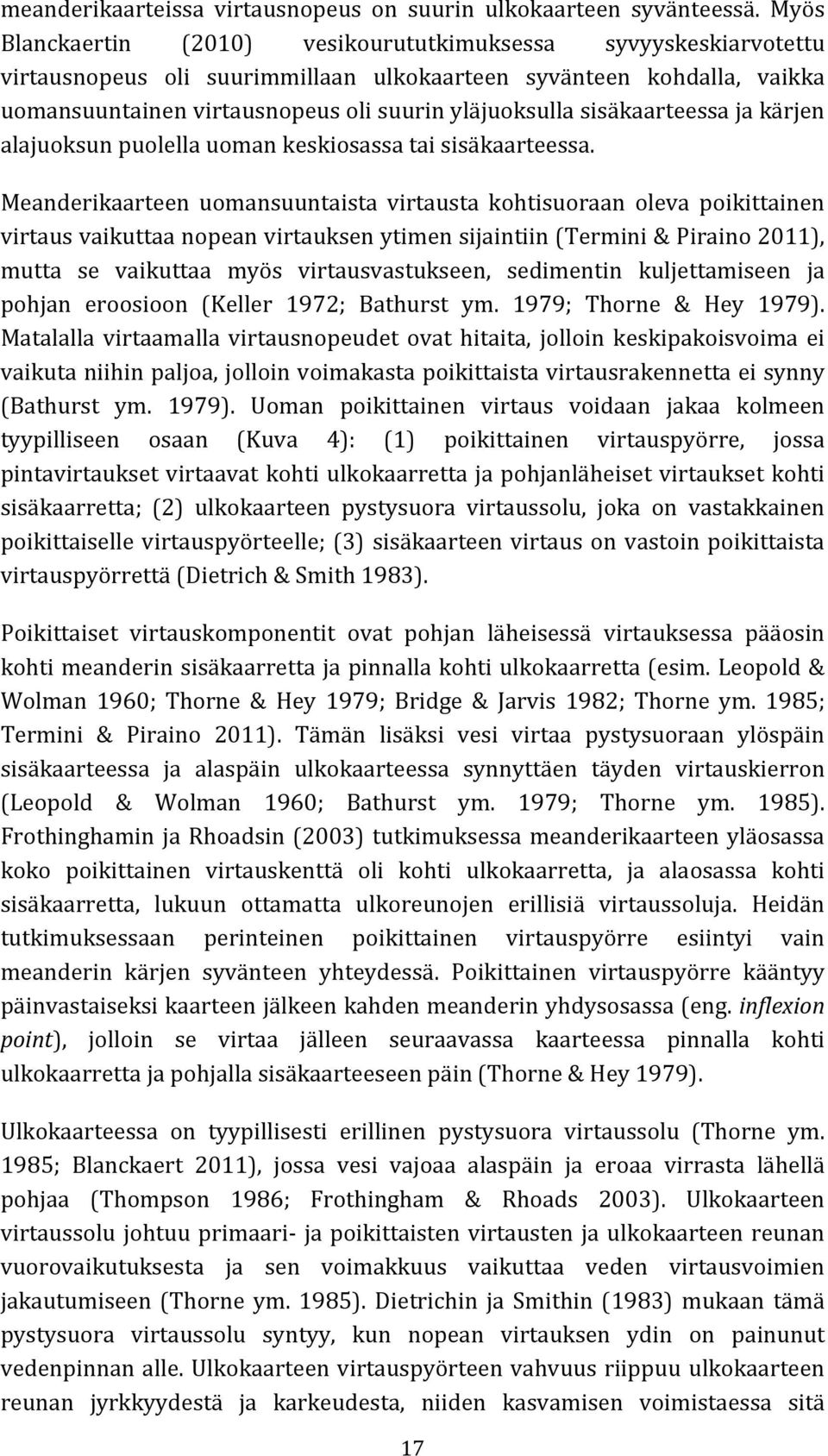 meanderikaarteissa virtausnopeus on suurin ulkokaarteen syvänteessä. Myös Blanckaertin (2010) vesikourututkimuksessa syvyyskeskiarvotettu virtausnopeus oli suurimmillaan ulkokaarteen syvänteen kohdalla, vaikka uomansuuntainen virtausnopeus oli suurin yläjuoksulla sisäkaarteessa ja kärjen alajuoksun puolella uoman keskiosassa tai sisäkaarteessa.

Meanderikaarteen uomansuuntaista virtausta kohtisuoraan oleva poikittainen virtaus vaikuttaa nopean virtauksen ytimen sijaintiin (Termini & Piraino 2011), mutta se vaikuttaa myös virtausvastukseen, sedimentin kuljettamiseen ja pohjan eroosioon (Keller 1972; Bathurst ym. 1979; Thorne & Hey 1979). Matalalla virtaamalla virtausnopeudet ovat hitaita, jolloin keskipakoisvoima ei vaikuta niihin paljoa, jolloin voimakasta poikittaista virtausrakennetta ei synny (Bathurst ym. 1979). Uoman poikittainen virtaus voidaan jakaa kolmeen tyypilliseen osaan (Kuva 4): (1) poikittainen virtauspyörre, jossa pintavirtaukset virtaavat kohti ulkokaarretta ja pohjanläheiset virtaukset kohti sisäkaarretta; (2) ulkokaarteen pystysuora virtaussolu, joka on vastakkainen poikittaiselle virtauspyörteelle; (3) sisäkaarteen virtaus on vastoin poikittaista virtauspyörrettä (Dietrich & Smith 1983).

Poikittaiset virtauskomponentit ovat pohjan läheisessä virtauksessa pääosin kohti meanderin sisäkaarretta ja pinnalla kohti ulkokaarretta (esim. Leopold & Wolman 1960; Thorne & Hey 1979; Bridge & Jarvis 1982; Thorne ym. 1985; Termini & Piraino 2011). Tämän lisäksi vesi virtaa pystysuoraan ylöspäin sisäkaarteessa ja alaspäin ulkokaarteessa synnyttäen täyden virtauskierron (Leopold & Wolman 1960; Bathurst ym. 1979; Thorne ym. 1985). Frothinghamin ja Rhoadsin (2003) tutkimuksessa meanderikaarteen yläosassa koko poikittainen virtauskenttä oli kohti ulkokaarretta, ja alaosassa kohti sisäkaarretta, lukuun ottamatta ulkoreunojen erillisiä virtaussoluja. Heidän tutkimuksessaan perinteinen poikittainen virtauspyörre esiintyi vain meanderin kärjen syvänteen yhteydessä. Poikittainen virtauspyörre kääntyy päinvastaiseksi kaarteen jälkeen kahden meanderin yhdysosassa (eng. inflexion point), jolloin se virtaa jälleen seuraavassa kaarteessa pinnalla kohti ulkokaarretta ja pohjalla sisäkaarteeseen päin (Thorne & Hey 1979).

Ulkokaarteessa on tyypillisesti erillinen pystysuora virtaussolu (Thorne ym. 1985; Blanckaert 2011), jossa vesi vajoaa alaspäin ja eroaa virrasta lähellä pohjaa (Thompson 1986; Frothingham & Rhoads 2003). Ulkokaarteen virtaussolu johtuu primaari- ja poikittaisten virtausten ja ulkokaarteen reunan vuorovaikutuksesta ja sen voimakkuus vaikuttaa veden virtausvoimien jakautumiseen (Thorne ym. 1985). Dietrichin ja Smithin (1983) mukaan tämä pystysuora virtaussolu syntyy, kun nopean virtauksen ydin on painunut vedenpinnan alle. Ulkokaarteen virtauspyörteen vahvuus riippuu ulkokaarteen reunan jyrkkyydestä ja karkeudesta, niiden kasvamisen voimistaessa sitä

17